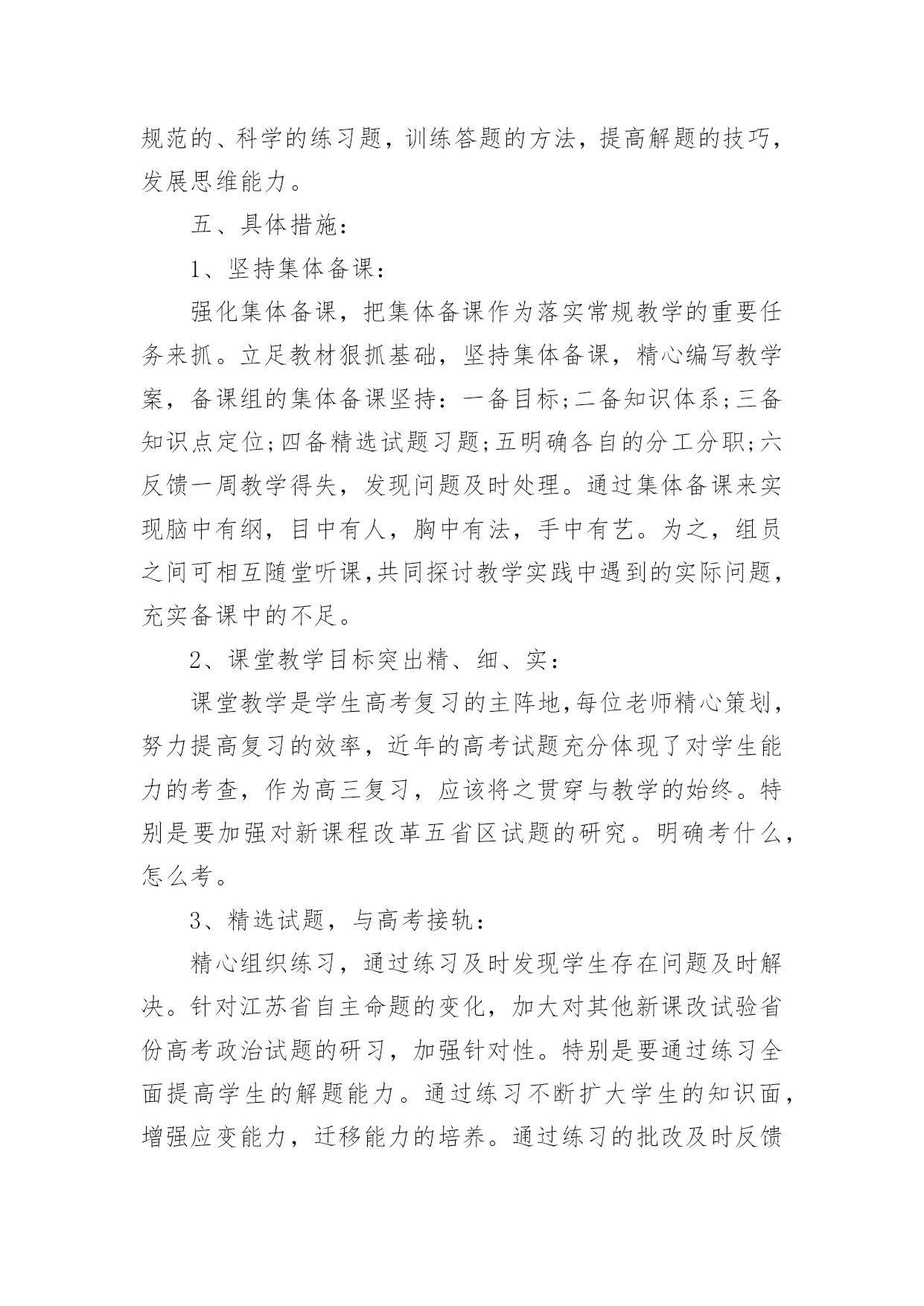 规范的、科学的练习题，训练答题的方法，提高解题的技巧，发展思维能力。

五、具体措施：

1、坚持集体备课：

强化集体备课，把集体备课作为落实常规教学的重要任务来抓。立足教材狠抓基础，坚持集体备课，精心编写教学案，备课组的集体备课坚持：一备目标;二备知识体系;三备知识点定位;四备精选试题习题;五明确各自的分工分职;六反馈一周教学得失，发现问题及时处理。通过集体备课来实现脑中有纲，目中有人，胸中有法，手中有艺。为之，组员之间可相互随堂听课,共同探讨教学实践中遇到的实际问题，充实备课中的不足。

2、课堂教学目标突出精、细、实：

课堂教学是学生高考复习的主阵地,每位老师精心策划，努力提高复习的效率，近年的高考试题充分体现了对学生能力的考查，作为高三复习，应该将之贯穿与教学的始终。特别是要加强对新课程改革五省区试题的研究。明确考什么，怎么考。

3、精选试题，与高考接轨：

精心组织练习，通过练习及时发现学生存在问题及时解决。针对江苏省自主命题的变化，加大对其他新课改试验省份高考政治试题的研习，加强针对性。特别是要通过练习全面提高学生的解题能力。通过练习不断扩大学生的知识面，增强应变能力，迁移能力的培养。通过练习的批改及时反馈